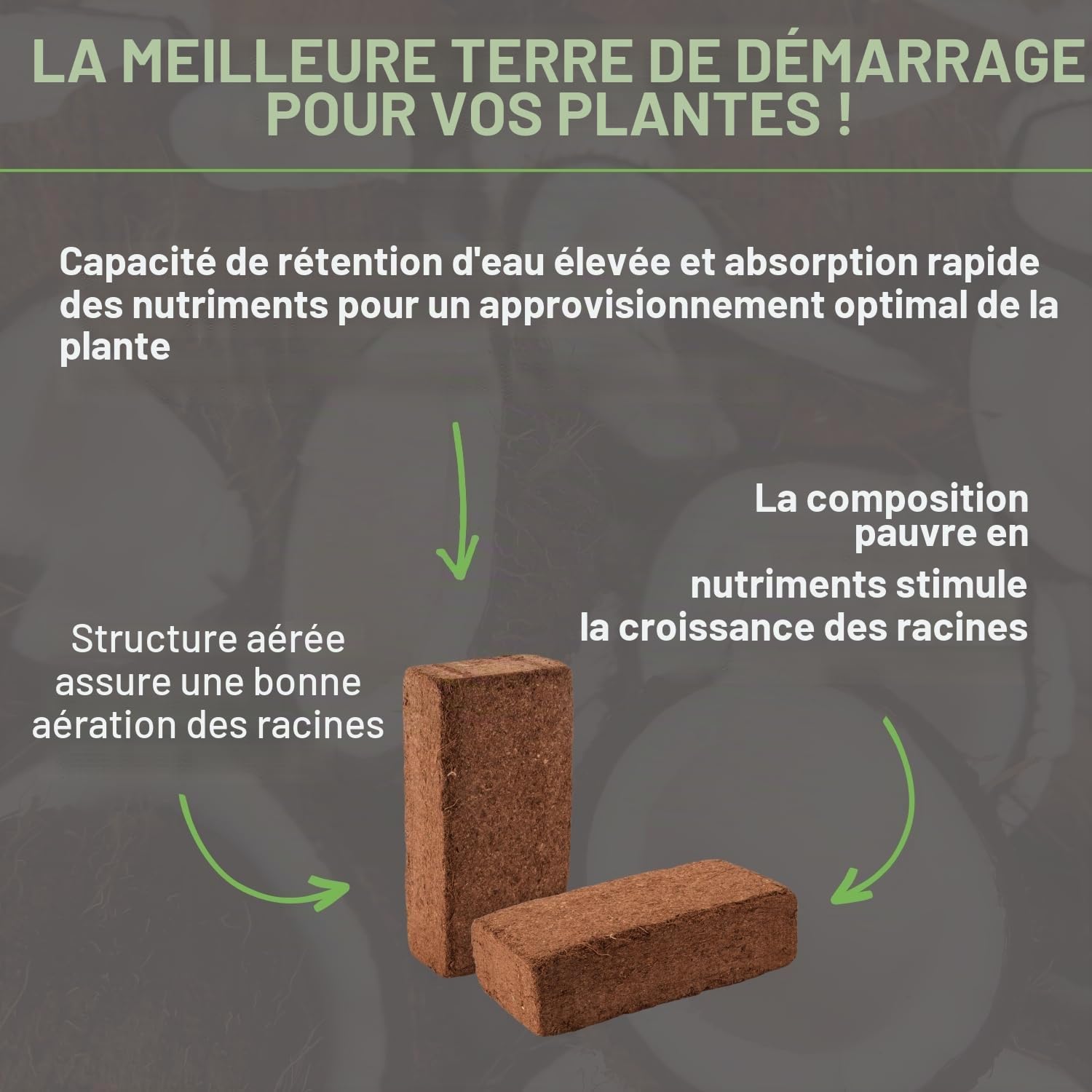 LA MEILLEURE TERRE DE DÉMARRAGE POUR VOS PLANTES !

Capacité de rétention d'eau élevée et absorption rapide des nutriments pour un approvisionnement optimal de la plante

La composition pauvre en nutriments stimule la croissance des racines

Structure aérée assure une bonne aération des racines